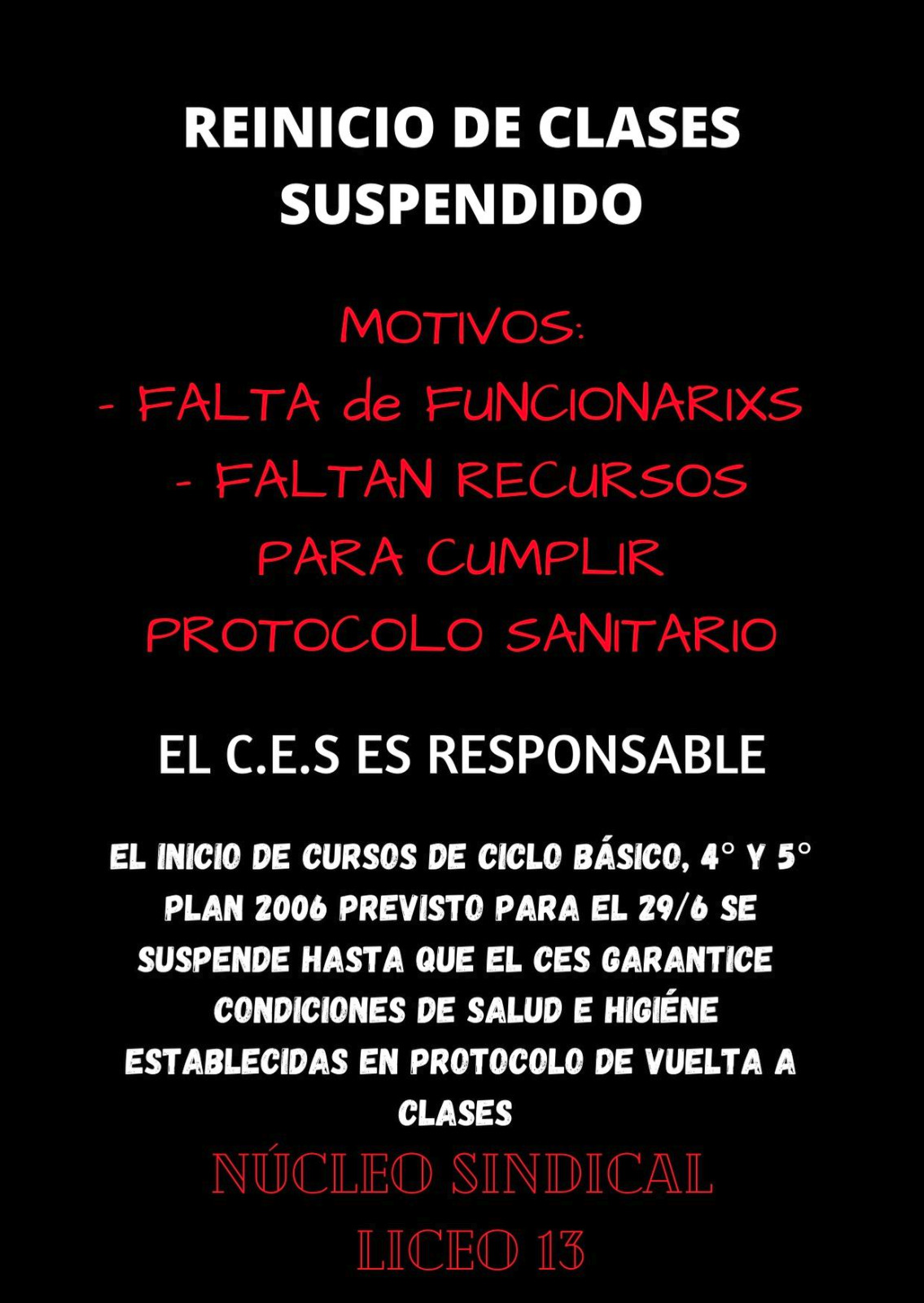 REINICIO DE CLASES SUSPENDIDO

MOTIVOS:
- FALTA de FUNCIONARIXS
- FALTAN RECURSOS PARA CUMPLIR PROTOCOLO SANITARIO

EL C.E.S ES RESPONSABLE

EL INICIO DE CURSOS DE CICLO BÁSICO, 4° Y 5° PLAN 2006 PREVISTO PARA EL 29/6 SE SUSPENDE HASTA QUE EL CES GARANTICE CONDICIONES DE SALUD E HIGIÉNE ESTABLECIDAS EN PROTOCOLO DE VUELTA A CLASES

NÚCLEO SINDICAL
LICEO 13